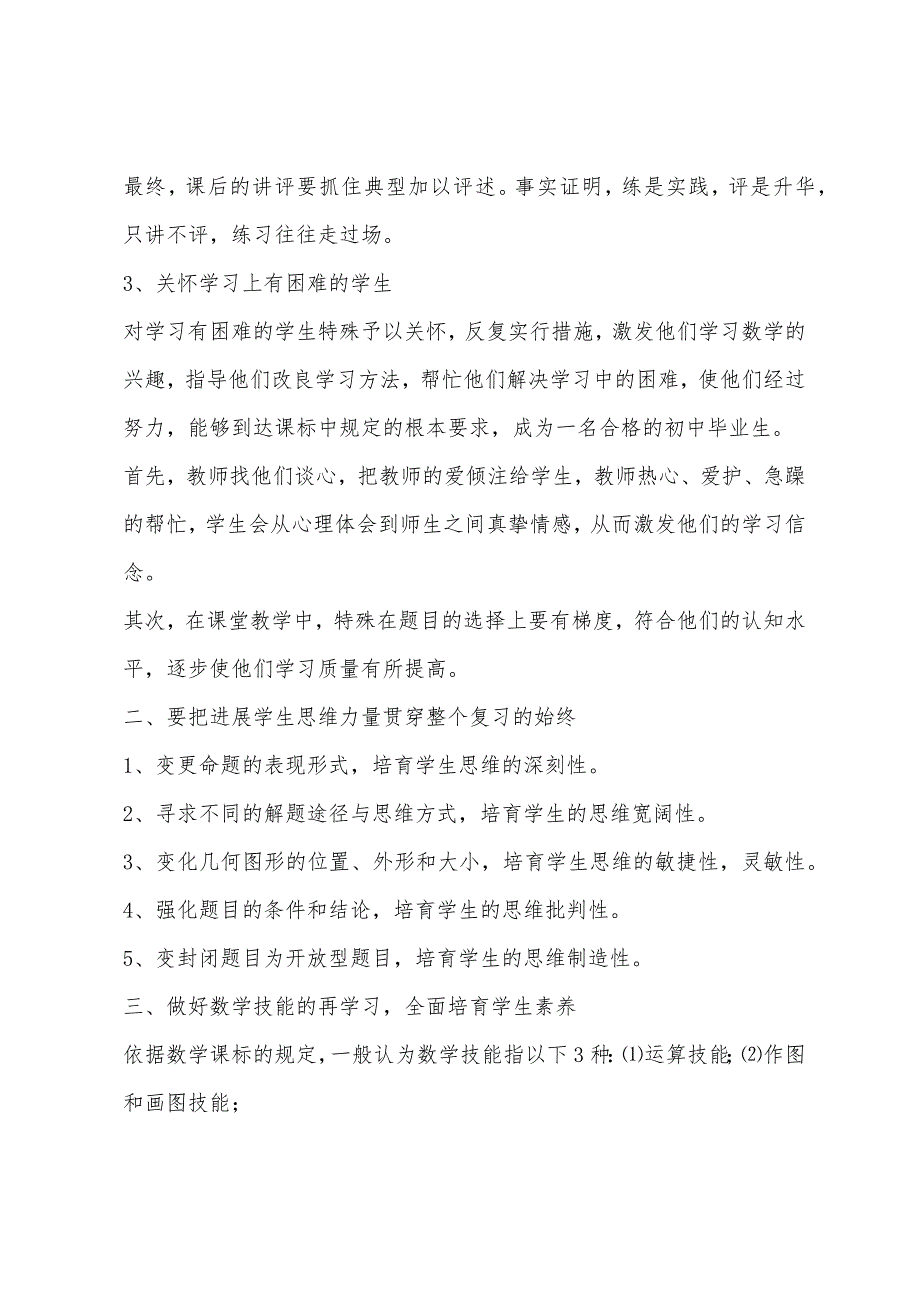 最终，课后的讲评要抓住典型加以评述。事实证明，练是实践，评是升华，只讲不评，练习往往走过场。

3、关怀学习上有困难的学生

对学习有困难的学生特殊予以关怀，反复实行措施，激发他们学习数学的兴趣，指导他们改良学习方法，帮忙他们解决学习中的困难，使他们经过努力，能够到达课标中规定的根本要求，成为一名合格的初中毕业生。

首先，教师找他们谈心，把教师的爱倾注给学生，教师热心、爱护、急躁的帮忙，学生会从心理体会到师生之间真挚情感，从而激发他们的学习信念。

其次，在课堂教学中，特殊在题目的选择上要有梯度，符合他们的认知水平，逐步使他们学习质量有所提高。

二、要把进展学生思维力量贯穿整个复习的始终

1、变更命题的表现形式，培育学生思维的深刻性。

2、寻求不同的解题途径与思维方式，培育学生的思维宽阔性。

3、变化几何图形的位置、外形和大小，培育学生思维的敏捷性，灵敏性。

4、强化题目的条件和结论，培育学生的思维批判性。

5、变封闭题目为开放型题目，培育学生的思维制造性。

三、做好数学技能的再学习，全面培育学生素养

依据数学课标的规定，一般认为数学技能指以下3种：⑴运算技能；⑵作图和画图技能；